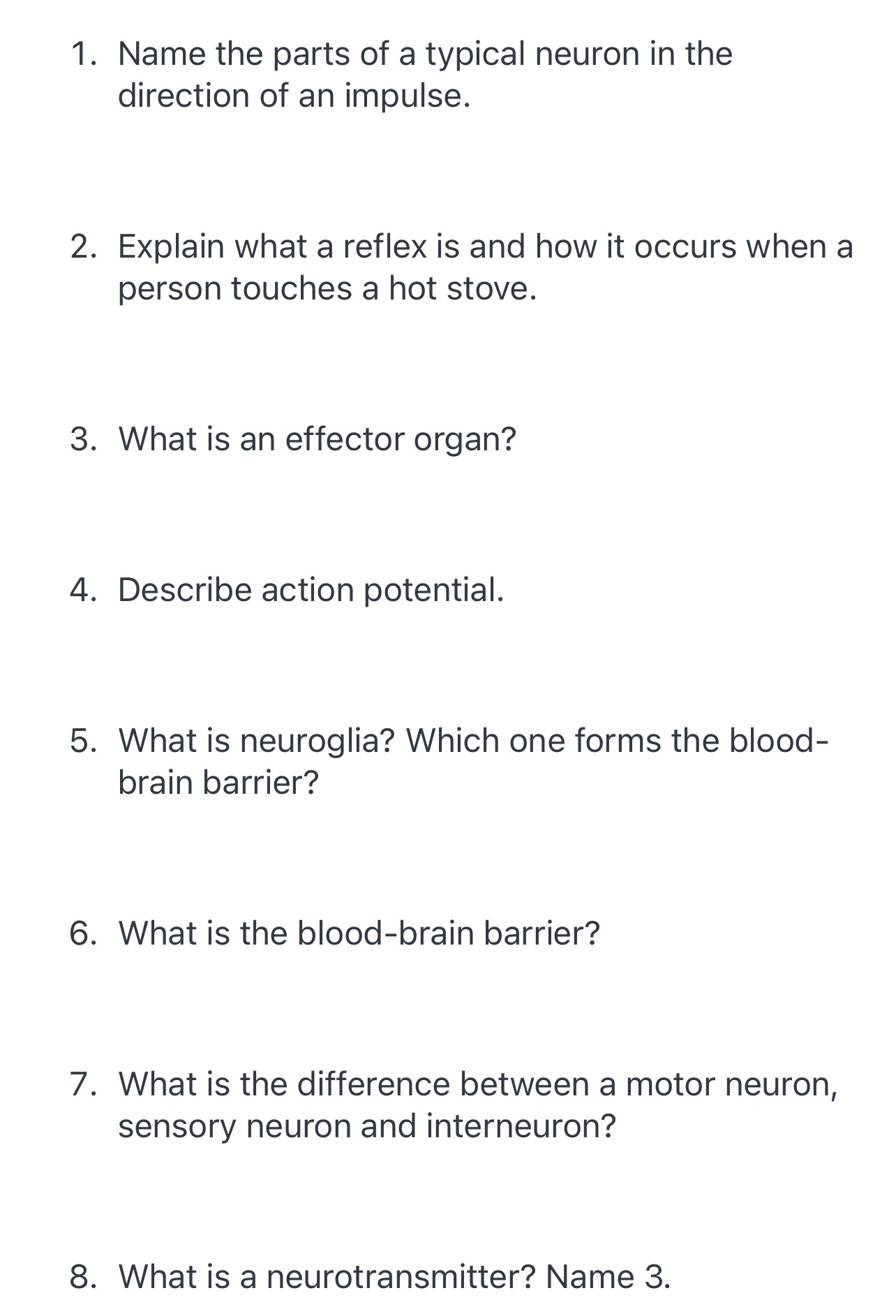 1. Name the parts of a typical neuron in the direction of an impulse.

2. Explain what a reflex is and how it occurs when a person touches a hot stove.

3. What is an effector organ?

4. Describe action potential.

5. What is neuroglia? Which one forms the blood-brain barrier?

6. What is the blood-brain barrier?

7. What is the difference between a motor neuron, sensory neuron and interneuron?

8. What is a neurotransmitter? Name 3.